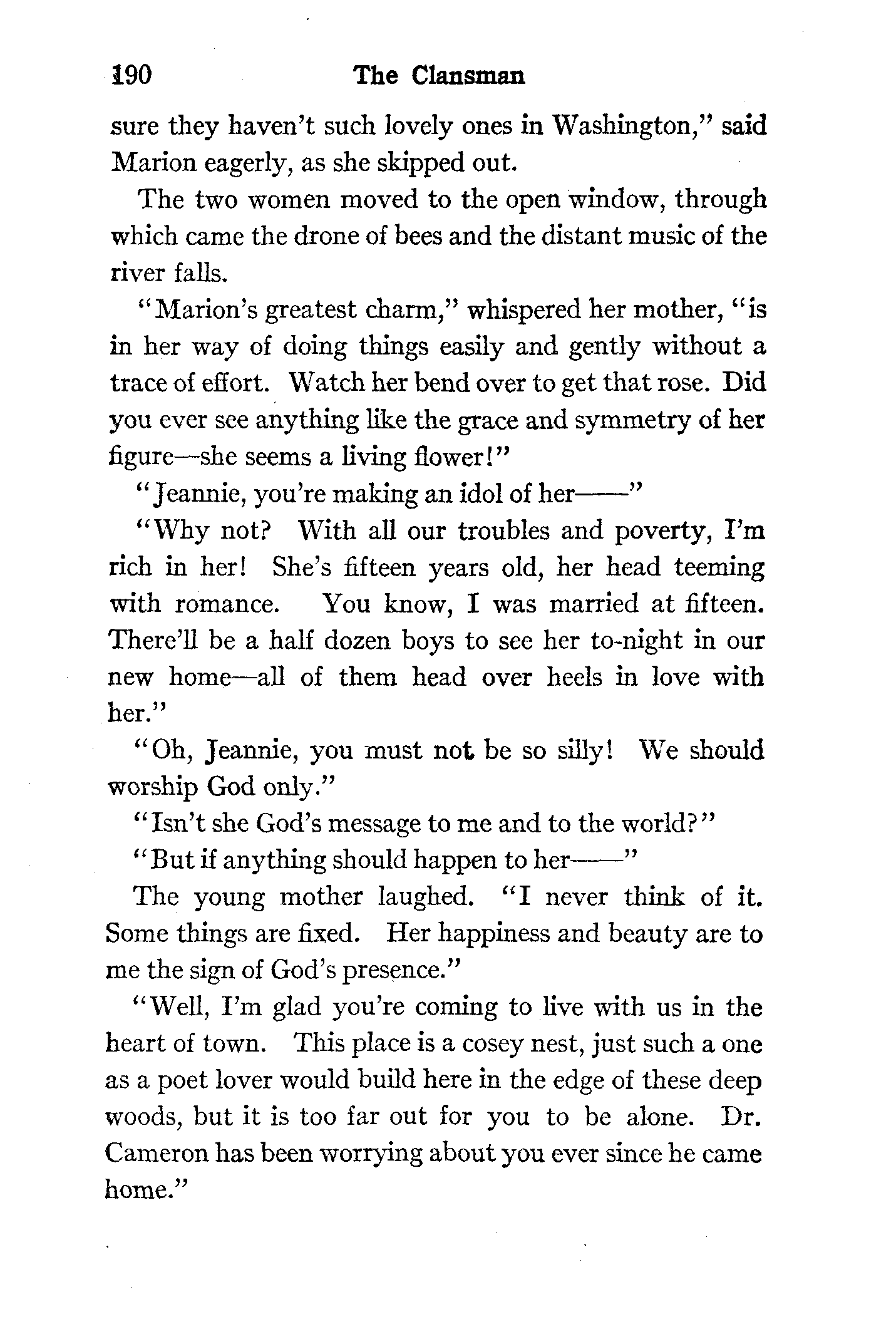 190 The Clansman

sure they haven't such lovely ones in Washington," said Marion eagerly, as she skipped out.

The two women moved to the open window, through which came the drone of bees and the distant music of the river falls.

"Marion's greatest charm," whispered her mother, "is in her way of doing things easily and gently without a trace of effort. Watch her bend over to get that rose. Did you ever see anything like the grace and symmetry of her figure—she seems a living flower!"

"Jeannie, you're making an idol of her——"

"Why not? With all our troubles and poverty, I'm rich in her! She's fifteen years old, her head teeming with romance. You know, I was married at fifteen. There'll be a half dozen boys to see her to-night in our new home—all of them head over heels in love with her."

"Oh, Jeannie, you must not be so silly! We should worship God only."

"Isn't she God's message to me and to the world?"

"But if anything should happen to her——"

The young mother laughed. "I never think of it. Some things are fixed. Her happiness and beauty are to me the sign of God's presence."

"Well, I'm glad you're coming to live with us in the heart of town. This place is a cosey nest, just such a one as a poet lover would build here in the edge of these deep woods, but it is too far out for you to be alone. Dr. Cameron has been worrying about you ever since he came home."